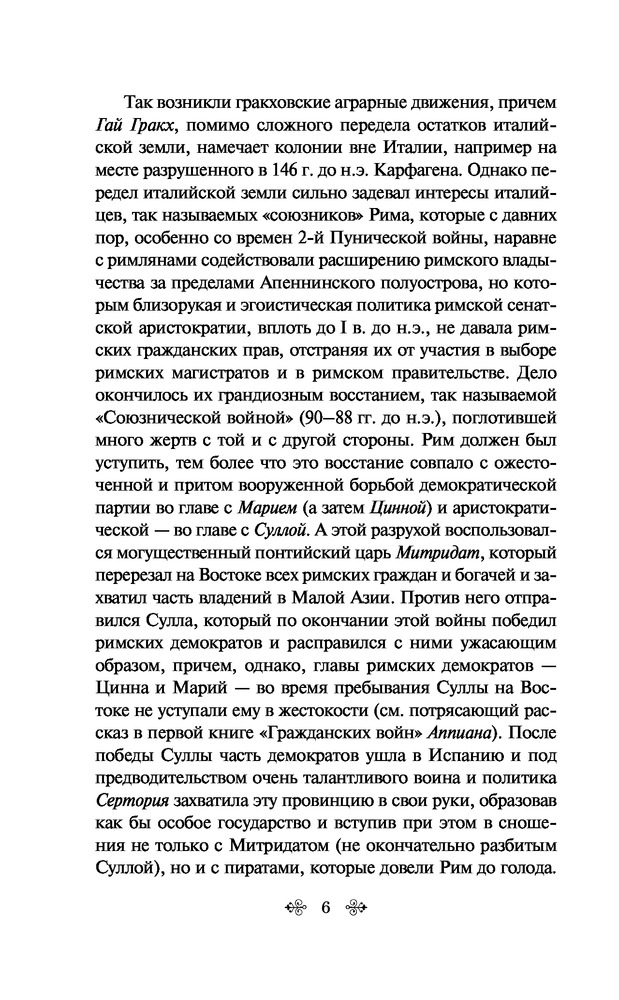 Так возникли гракховские аграрные движения, причем Гай Гракх, помимо сложного передела остатков италийской земли, намечает колонии вне Италии, например на месте разрушенного в 146 г. до н.э. Карфагена. Однако передел италийской земли сильно задевал интересы италийцев, так называемых «союзников» Рима, которые с давних пор, особенно со времен 2-й Пунической войны, наравне с римлянами содействовали расширению римского владычества за пределами Апеннинского полуострова, но которым близорукая и эгоистическая политика римской сенатской аристократии, вплоть до I в. до н.э., не давала римских гражданских прав, отстраняя их от участия в выборе римских магистратов и в римском правительстве. Дело окончилось их грандиозным восстанием, так называемой «Союзнической войной» (90–88 гг. до н.э.), поглотившей много жертв с той и с другой стороны. Рим должен был уступить, тем более что это восстание совпало с ожесточенной и притом вооруженной борьбой демократической партии во главе с Марием (а затем Цинной) и аристократической — во главе с Суллой. А этой разрухой воспользовался могущественный понтийский царь Митридат, который перерезал на Востоке всех римских граждан и богачей и захватил часть владений в Малой Азии. Против него отправился Сулла, который по окончании этой войны победил римских демократов и расправился с ними ужасающим образом, причем, однако, главы римских демократов — Цинна и Марий — во время пребывания Суллы на Востоке не уступали ему в жестокости (см. потрясающий рассказ в первой книге «Гражданских войн» Аппиана). После победы Суллы часть демократов ушла в Испанию и под предводительством очень талантливого воина и политика Сертория захватила эту провинцию в свои руки, образовав как бы особое государство и вступив при этом в сношения не только с Митридатом (не окончательно разбитым Суллой), но и с пиратами, которые довели Рим до голода.

6